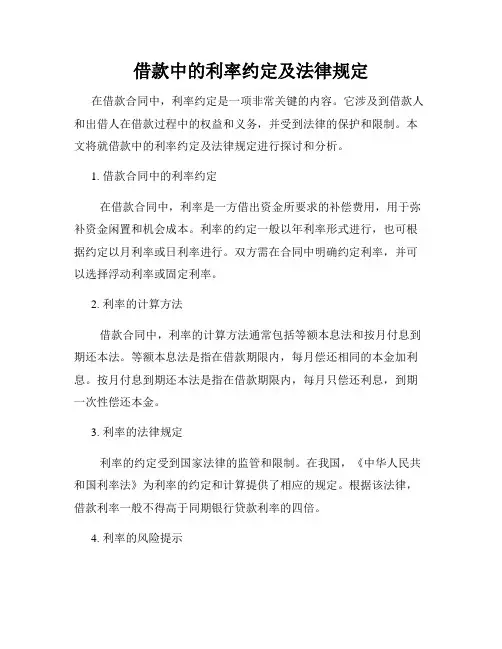 借款中的利率约定及法律规定

在借款合同中，利率约定是一项非常关键的内容。它涉及到借款人和出借人在借款过程中的权益和义务，并受到法律的保护和限制。本文将就借款中的利率约定及法律规定进行探讨和分析。

1. 借款合同中的利率约定

在借款合同中，利率是一方借出资金所要求的补偿费用，用于弥补资金闲置和机会成本。利率的约定一般以年利率形式进行，也可根据约定以月利率或日利率进行。双方需在合同中明确约定利率，并可以选择浮动利率或固定利率。

2. 利率的计算方法

借款合同中，利率的计算方法通常包括等额本息法和按月付息到期还本法。等额本息法是指在借款期限内，每月偿还相同的本金加利息。按月付息到期还本法是指在借款期限内，每月只偿还利息，到期一次性偿还本金。

3. 利率的法律规定

利率的约定受到国家法律的监管和限制。在我国，《中华人民共和国利率法》为利率的约定和计算提供了相应的规定。根据该法律，借款利率一般不得高于同期银行贷款利率的四倍。

4. 利率的风险提示